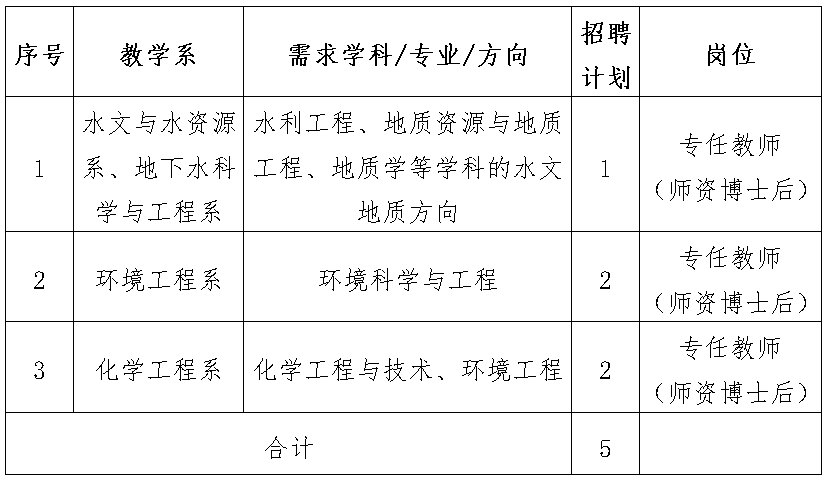 | 序号 | 教学系 | 需求学科/专业/方向 | 招聘计划 | 岗位 |
|---|---|---|---|---|
| 1 | 水文与水资源系、地下水科学与工程系 | 水利工程、地质资源与地质工程、地质学等学科的水文地质方向 | 1 | 专任教师（师资博士后） |
| 2 | 环境工程系 | 环境科学与工程 | 2 | 专任教师（师资博士后） |
| 3 | 化学工程系 | 化学工程与技术、环境工程 | 2 | 专任教师（师资博士后） |
| 合计 | | | 5 | |